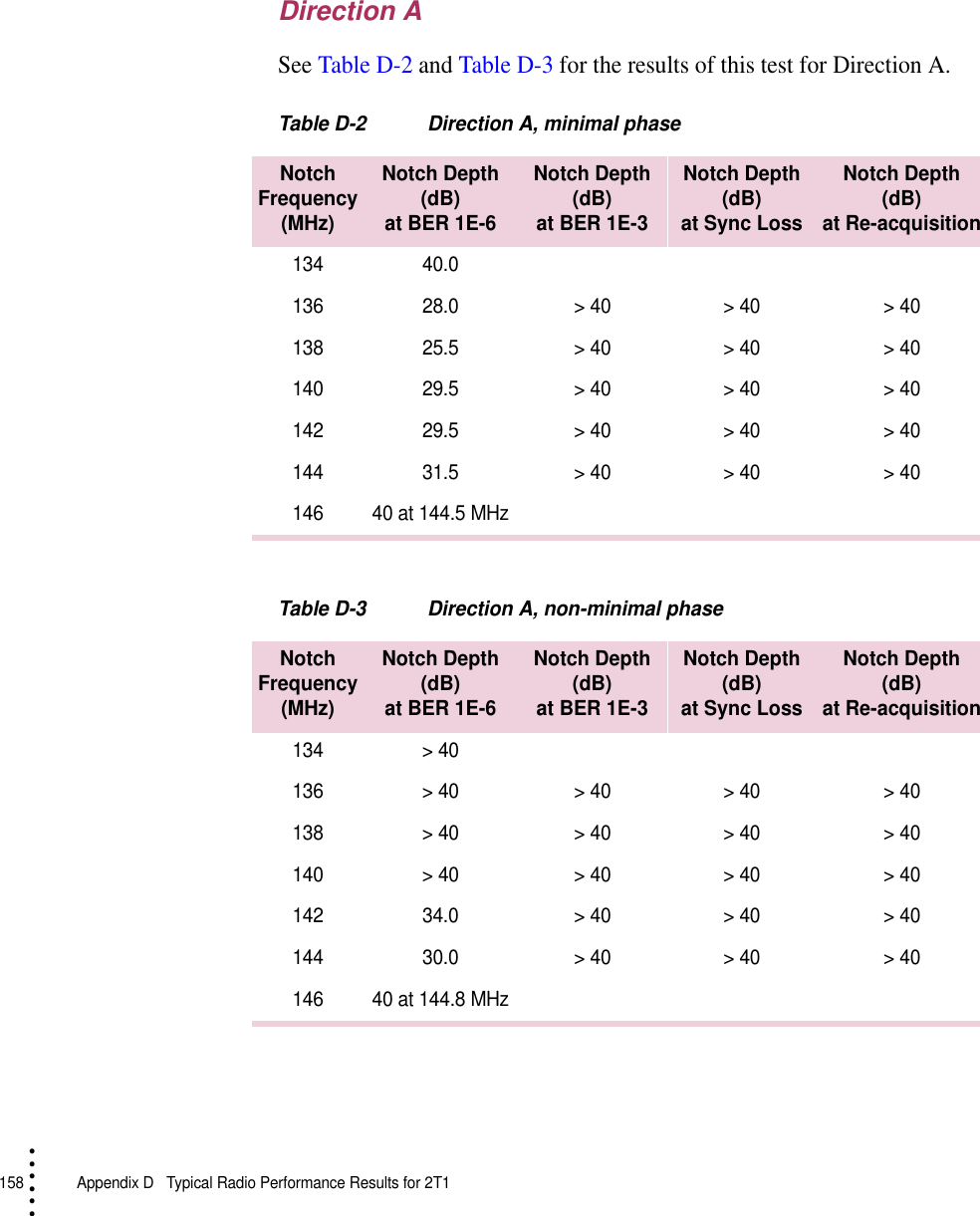 Direction A

See Table D-2 and Table D-3 for the results of this test for Direction A.

Table D-2 Direction A, minimal phase

| Notch Frequency (MHz) | Notch Depth (dB) at BER 1E-6 | Notch Depth (dB) at BER 1E-3 | Notch Depth (dB) at Sync Loss | Notch Depth (dB) at Re-acquisition |
|---|---|---|---|---|
| 134 | 40.0 | | | |
| 136 | 28.0 | > 40 | > 40 | > 40 |
| 138 | 25.5 | > 40 | > 40 | > 40 |
| 140 | 29.5 | > 40 | > 40 | > 40 |
| 142 | 29.5 | > 40 | > 40 | > 40 |
| 144 | 31.5 | > 40 | > 40 | > 40 |
| 146 | 40 at 144.5 MHz | | | |

Table D-3 Direction A, non-minimal phase

| Notch Frequency (MHz) | Notch Depth (dB) at BER 1E-6 | Notch Depth (dB) at BER 1E-3 | Notch Depth (dB) at Sync Loss | Notch Depth (dB) at Re-acquisition |
|---|---|---|---|---|
| 134 | > 40 | | | |
| 136 | > 40 | > 40 | > 40 | > 40 |
| 138 | > 40 | > 40 | > 40 | > 40 |
| 140 | > 40 | > 40 | > 40 | > 40 |
| 142 | 34.0 | > 40 | > 40 | > 40 |
| 144 | 30.0 | > 40 | > 40 | > 40 |
| 146 | 40 at 144.8 MHz | | | |

158 Appendix D Typical Radio Performance Results for 2T1